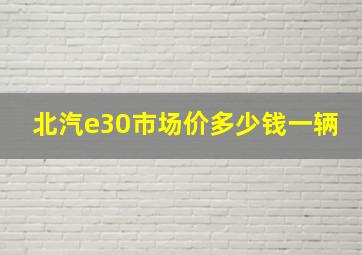 北汽e30市场价多少钱一辆